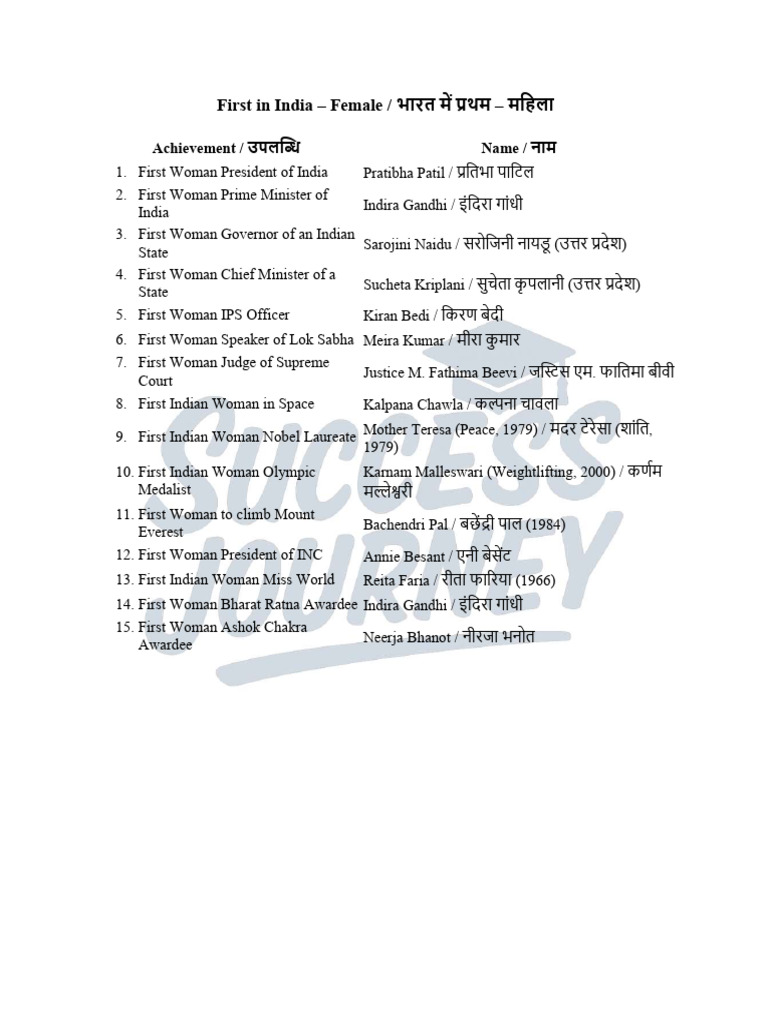 First in India – Female / भारत में प्रथम – महिला

| Achievement / उपलब्धि | Name / नाम |
|---|---|
| 1. First Woman President of India | Pratibha Patil / प्रतिभा पाटिल |
| 2. First Woman Prime Minister of India | Indira Gandhi / इंदिरा गांधी |
| 3. First Woman Governor of an Indian State | Sarojini Naidu / सरोजिनी नायडू (उत्तर प्रदेश) |
| 4. First Woman Chief Minister of a State | Sucheta Kriplani / सुचेता कृपलानी (उत्तर प्रदेश) |
| 5. First Woman IPS Officer | Kiran Bedi / किरण बेदी |
| 6. First Woman Speaker of Lok Sabha | Meira Kumar / मीरा कुमार |
| 7. First Woman Judge of Supreme Court | Justice M. Fathima Beevi / जस्टिस एम. फातिमा बीवी |
| 8. First Indian Woman in Space | Kalpana Chawla / कल्पना चावला |
| 9. First Indian Woman Nobel Laureate | Mother Teresa (Peace, 1979) / मदर टेरेसा (शांति, 1979) |
| 10. First Indian Woman Olympic Medalist | Karnam Malleswari (Weightlifting, 2000) / कर्णम मल्लेश्वरी |
| 11. First Woman to climb Mount Everest | Bachendri Pal / बछेंद्री पाल (1984) |
| 12. First Woman President of INC | Annie Besant / एनी बेसेंट |
| 13. First Indian Woman Miss World | Reita Faria / रीता फारिया (1966) |
| 14. First Woman Bharat Ratna Awardee | Indira Gandhi / इंदिरा गांधी |
| 15. First Woman Ashok Chakra Awardee | Neerja Bhanot / नीरजा भनोत |

SUCCESS JOURNEY